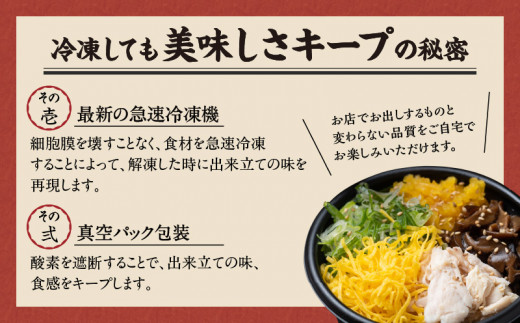 冷凍しても美味しさキープの秘密

その壱 最新の急速冷凍機

細胞膜を壊すことなく、食材を急速冷凍することによって、解凍した時に出来立ての味を再現します。

その弐 真空パック包装

酸素を遮断することで、出来立ての味、食感をキープします。

お店でお出しするものと変わらない品質をご自宅でお楽しみいただけます。